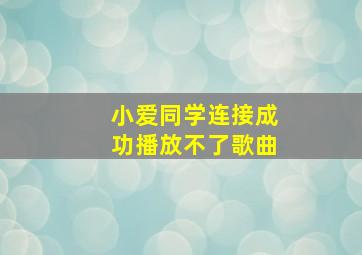 小爱同学连接成功播放不了歌曲